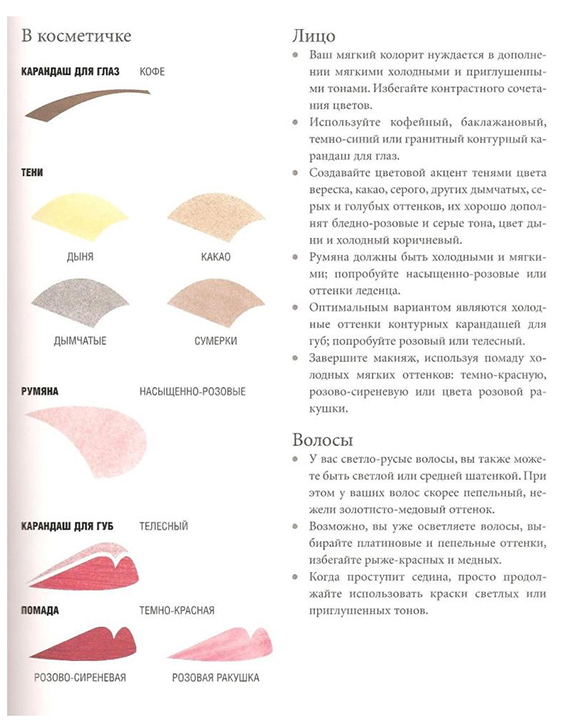 В косметичке

КАРАНДАШ ДЛЯ ГЛАЗ КОФЕ

ТЕНИ

ДЫНЯ

КАКАО

ДЫМЧАТЫЕ

СУМЕРКИ

РУМЯНА НАСЫЩЕННО-РОЗОВЫЕ

КАРАНДАШ ДЛЯ ГУБ ТЕЛЕСНЫЙ

ПОМАДА ТЕМНО-КРАСНАЯ

РОЗОВО-СИРЕНЕВАЯ

РОЗОВАЯ РАКУШКА

Лицо

• Ваш мягкий колорит нуждается в дополнении мягкими холодными и приглушенными тонами. Избегайте контрастного сочетания цветов.

• Используйте кофейный, баклажановый, темно-синий или гранитный контурный карандаш для глаз.

• Создавайте цветовой акцент тенями цвета вереска, какао, серого, других дымчатых, серых и голубых оттенков, их хорошо дополнят бледно-розовые и серые тона, цвет дыни и холодный коричневый.

• Румяна должны быть холодными и мягкими; попробуйте насыщенно-розовые или оттенки леденца.

• Оптимальным вариантом являются холодные оттенки контурных карандашей для губ; попробуйте розовый или телесный.

• Завершите макияж, используя помаду холодных мягких оттенков: темно-красную, розово-сиреневую или цвета розовой ракушки.

Волосы

• У вас светло-русые волосы, вы также можете быть светлой или средней шатенкой. При этом у ваших волос скорее пепельный, нежели золотисто-медовый оттенок.

• Возможно, вы уже осветляете волосы, выбирайте платиновые и пепельные оттенки, избегайте рыже-красных и медных.

• Когда проступит седина, просто продолжайте использовать краски светлых или приглушенных тонов.